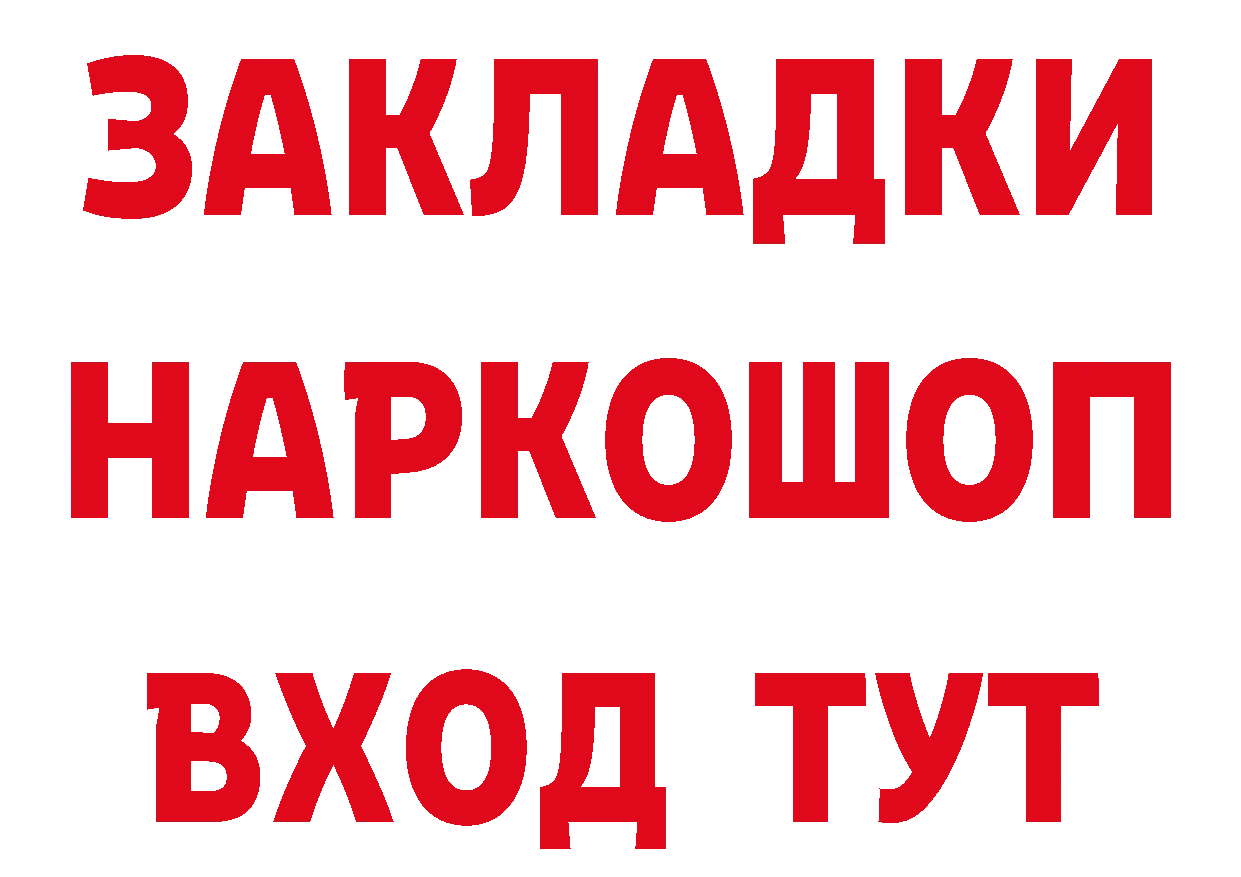 ЗАКЛАДКИ НАРКОШОП ВХОД ТУТ